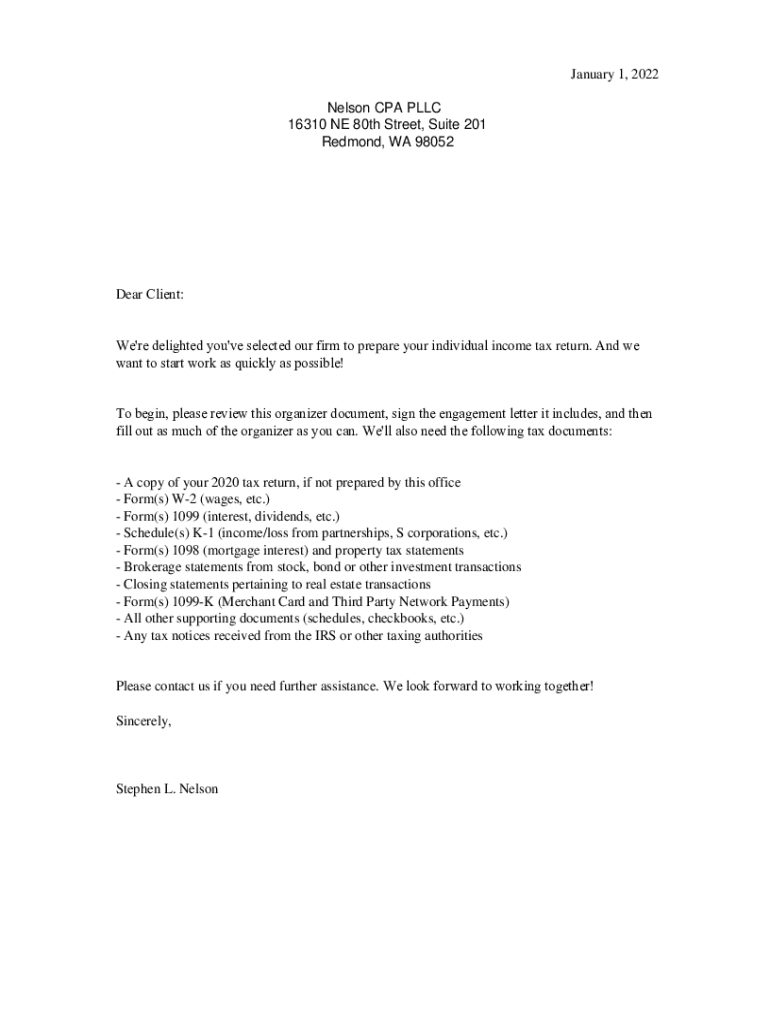 January 1, 2022

Nelson CPA PLLC
16310 NE 80th Street, Suite 201
Redmond, WA 98052

Dear Client:

We're delighted you've selected our firm to prepare your individual income tax return. And we want to start work as quickly as possible!

To begin, please review this organizer document, sign the engagement letter it includes, and then fill out as much of the organizer as you can. We'll also need the following tax documents:

- A copy of your 2020 tax return, if not prepared by this office
- Form(s) W-2 (wages, etc.)
- Form(s) 1099 (interest, dividends, etc.)
- Schedule(s) K-1 (income/loss from partnerships, S corporations, etc.)
- Form(s) 1098 (mortgage interest) and property tax statements
- Brokerage statements from stock, bond or other investment transactions
- Closing statements pertaining to real estate transactions
- Form(s) 1099-K (Merchant Card and Third Party Network Payments)
- All other supporting documents (schedules, checkbooks, etc.)
- Any tax notices received from the IRS or other taxing authorities

Please contact us if you need further assistance. We look forward to working together!

Sincerely,

Stephen L. Nelson